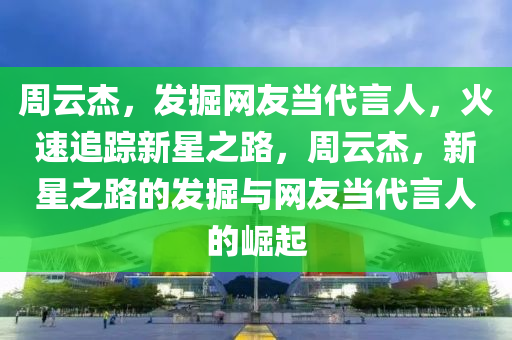 周云杰，发掘网友当代言人，火速追踪新星之路，周云杰，新星之路的发掘与网友当代言人的崛起